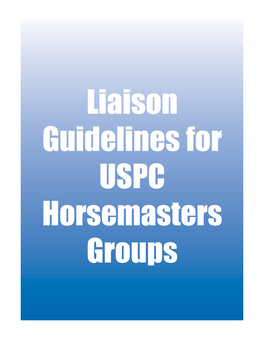 Liaison Guidelines for USPC Horsemasters Groups